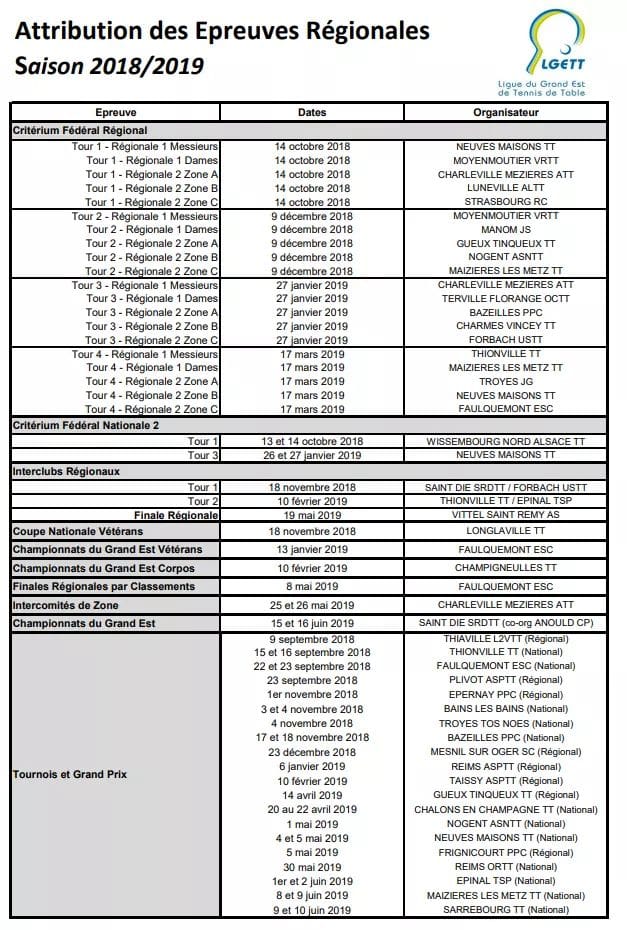 Attribution des Epreuves Régionales
Saison 2018/2019

LGETT
Ligue du Grand Est de Tennis de Table

| Epreuve | Dates | Organisateur |
|---|---|---|
| Critérium Fédéral Régional | | |
| Tour 1 - Régionale 1 Messieurs | 14 octobre 2018 | NEUVES MAISONS TT |
| Tour 1 - Régionale 1 Dames | 14 octobre 2018 | MOYENMOUTIER VRTT |
| Tour 1 - Régionale 2 Zone A | 14 octobre 2018 | CHARLEVILLE MEZIERES ATT |
| Tour 1 - Régionale 2 Zone B | 14 octobre 2018 | LUNEVILLE ALTT |
| Tour 1 - Régionale 2 Zone C | 14 octobre 2018 | STRASBOURG RC |
| Tour 2 - Régionale 1 Messieurs | 9 décembre 2018 | MOYENMOUTIER VRTT |
| Tour 2 - Régionale 1 Dames | 9 décembre 2018 | MANOM JS |
| Tour 2 - Régionale 2 Zone A | 9 décembre 2018 | GUEUX TINQUEUX TT |
| Tour 2 - Régionale 2 Zone B | 9 décembre 2018 | NOGENT ASNTT |
| Tour 2 - Régionale 2 Zone C | 9 décembre 2018 | MAIZIERES LES METZ TT |
| Tour 3 - Régionale 1 Messieurs | 27 janvier 2019 | CHARLEVILLE MEZIERES ATT |
| Tour 3 - Régionale 1 Dames | 27 janvier 2019 | TERVILLE FLORANGE OCTT |
| Tour 3 - Régionale 2 Zone A | 27 janvier 2019 | BAZEILLES PPC |
| Tour 3 - Régionale 2 Zone B | 27 janvier 2019 | CHARMES VINCEY TT |
| Tour 3 - Régionale 2 Zone C | 27 janvier 2019 | FORBACH USTT |
| Tour 4 - Régionale 1 Messieurs | 17 mars 2019 | THIONVILLE TT |
| Tour 4 - Régionale 1 Dames | 17 mars 2019 | MAIZIERES LES METZ TT |
| Tour 4 - Régionale 2 Zone A | 17 mars 2019 | TROYES JG |
| Tour 4 - Régionale 2 Zone B | 17 mars 2019 | NEUVES MAISONS TT |
| Tour 4 - Régionale 2 Zone C | 17 mars 2019 | FAULQUEMONT ESC |
| Critérium Fédéral Nationale 2 | | |
| Tour 1 | 13 et 14 octobre 2018 | WISSEMBOURG NORD ALSACE TT |
| Tour 3 | 26 et 27 janvier 2019 | NEUVES MAISONS TT |
| Interclubs Régionaux | | |
| Tour 1 | 18 novembre 2018 | SAINT DIE SRDTT / FORBACH USTT |
| Tour 2 | 10 février 2019 | THIONVILLE TT / EPINAL TSP |
| Finale Régionale | 19 mai 2019 | VITTEL SAINT REMY AS |
| Coupe Nationale Vétérans | 18 novembre 2018 | LONGLAVILLE TT |
| Championnats du Grand Est Vétérans | 13 janvier 2019 | FAULQUEMONT ESC |
| Championnats du Grand Est Corpos | 10 février 2019 | CHAMPIGNEULLES TT |
| Finales Régionales par Classements | 8 mai 2019 | FAULQUEMONT ESC |
| Intercomités de Zone | 25 et 26 mai 2019 | CHARLEVILLE MEZIERES ATT |
| Championnats du Grand Est | 15 et 16 juin 2019 | SAINT DIE SRDTT (co-org ANOULD CP) |
| Tournois et Grand Prix | 9 septembre 2018 | THIAVILLE L2VTT (Régional) |
| | 15 et 16 septembre 2018 | THIONVILLE TT (National) |
| | 22 et 23 septembre 2018 | FAULQUEMONT ESC (National) |
| | 23 septembre 2018 | PLIVOT ASPTT (Régional) |
| | 1er novembre 2018 | EPERNAY PPC (Régional) |
| | 3 et 4 novembre 2018 | BAINS LES BAINS (National) |
| | 4 novembre 2018 | TROYES TOS NOES (National) |
| | 17 et 18 novembre 2018 | BAZEILLES PPC (National) |
| | 23 décembre 2018 | MESNIL SUR OGER SC (Régional) |
| | 6 janvier 2019 | REIMS ASPTT (Régional) |
| | 10 février 2019 | TAISSY ASPTT (Régional) |
| | 14 avril 2019 | GUEUX TINQUEUX TT (Régional) |
| | 20 au 22 avril 2019 | CHALONS EN CHAMPAGNE TT (National) |
| | 1 mai 2019 | NOGENT ASNTT (National) |
| | 4 et 5 mai 2019 | NEUVES MAISONS TT (National) |
| | 5 mai 2019 | FRIGNICOURT PPC (Régional) |
| | 30 mai 2019 | REIMS ORTT (National) |
| | 1er et 2 juin 2019 | EPINAL TSP (National) |
| | 8 et 9 juin 2019 | MAIZIERES LES METZ TT (National) |
| | 9 et 10 juin 2019 | SARREBOURG TT (National) |